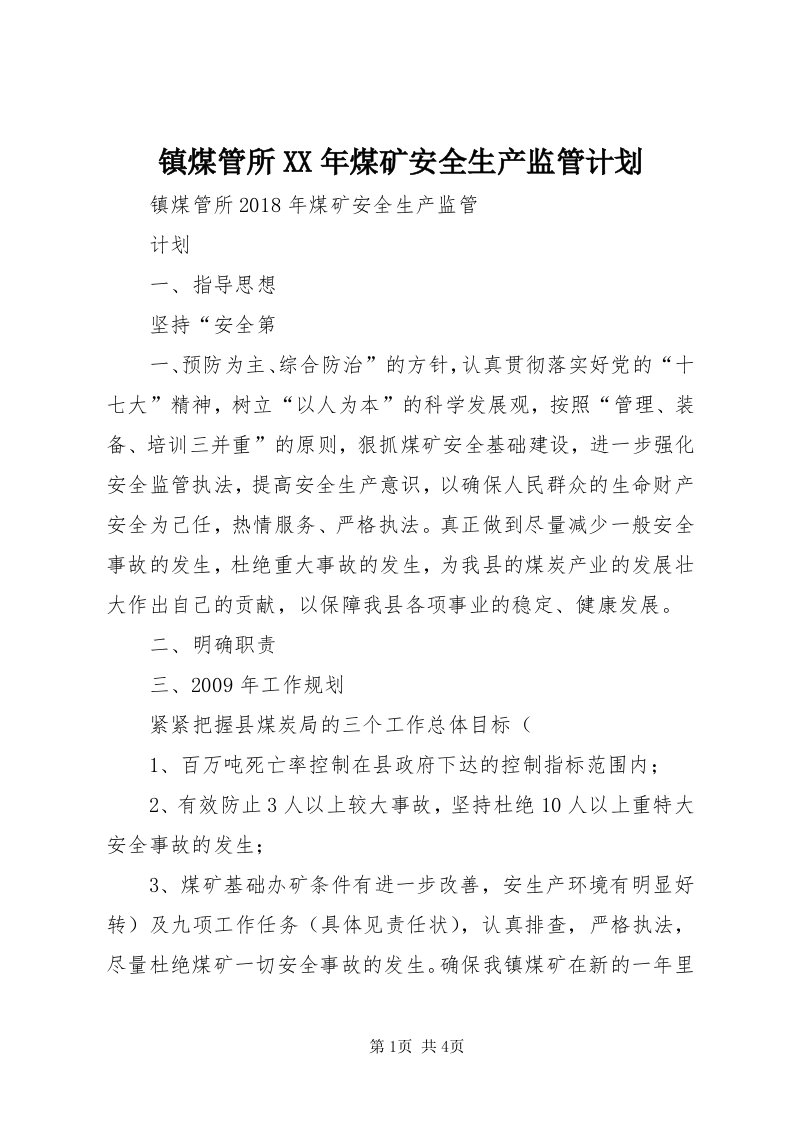 镇煤管所XX年煤矿安全生产监管计划

镇煤管所2018年煤矿安全生产监管

计划

一、指导思想

坚持“安全第

一、预防为主、综合防治”的方针，认真贯彻落实好党的“十七大”精神，树立“以人为本”的科学发展观，按照“管理、装备、培训三并重”的原则，狠抓煤矿安全基础建设，进一步强化安全监管执法，提高安全生产意识，以确保人民群众的生命财产安全为己任，热情服务、严格执法。真正做到尽量减少一般安全事故的发生，杜绝重大事故的发生，为我县的煤炭产业的发展壮大作出自己的贡献，以保障我县各项事业的稳定、健康发展。

二、明确职责

三、2009年工作规划

紧紧把握县煤炭局的三个工作总体目标（

1、百万吨死亡率控制在县政府下达的控制指标范围内；

2、有效防止3人以上较大事故，坚持杜绝10人以上重特大安全事故的发生；

3、煤矿基础办矿条件有进一步改善，安生产环境有明显好转）及九项工作任务（具体见责任状），认真排查，严格执法，尽量杜绝煤矿一切安全事故的发生。确保我镇煤矿在新的一年里

第1页 共4页